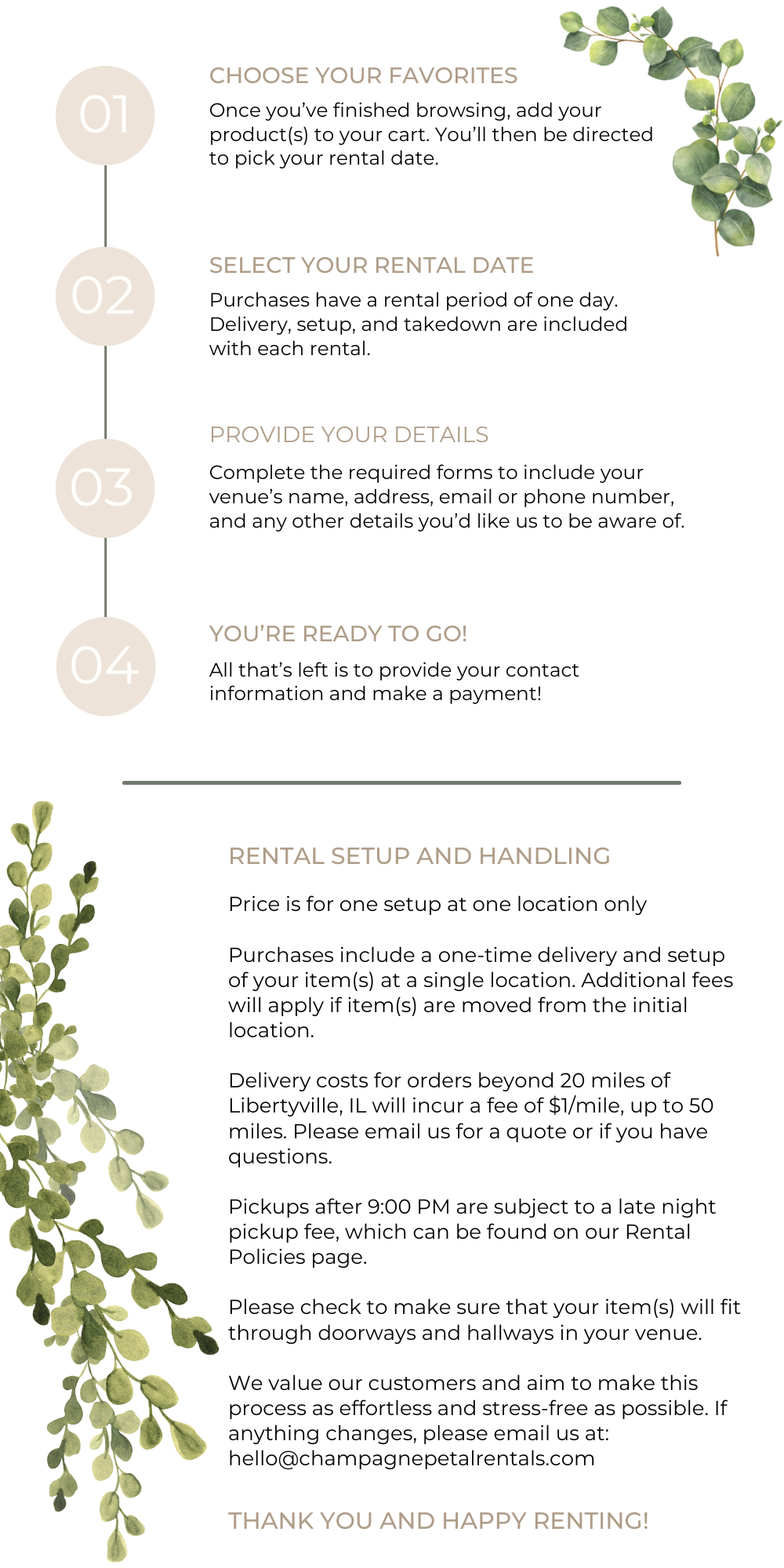 01

CHOOSE YOUR FAVORITES

Once you've finished browsing, add your product(s) to your cart. You'll then be directed to pick your rental date.

02

SELECT YOUR RENTAL DATE

Purchases have a rental period of one day. Delivery, setup, and takedown are included with each rental.

03

PROVIDE YOUR DETAILS

Complete the required forms to include your venue's name, address, email or phone number, and any other details you'd like us to be aware of.

04

YOU'RE READY TO GO!

All that's left is to provide your contact information and make a payment!

RENTAL SETUP AND HANDLING

Price is for one setup at one location only

Purchases include a one-time delivery and setup of your item(s) at a single location. Additional fees will apply if item(s) are moved from the initial location.

Delivery costs for orders beyond 20 miles of Libertyville, IL will incur a fee of $1/mile, up to 50 miles. Please email us for a quote or if you have questions.

Pickups after 9:00 PM are subject to a late night pickup fee, which can be found on our Rental Policies page.

Please check to make sure that your item(s) will fit through doorways and hallways in your venue.

We value our customers and aim to make this process as effortless and stress-free as possible. If anything changes, please email us at: hello@champagnepetalrentals.com

THANK YOU AND HAPPY RENTING!